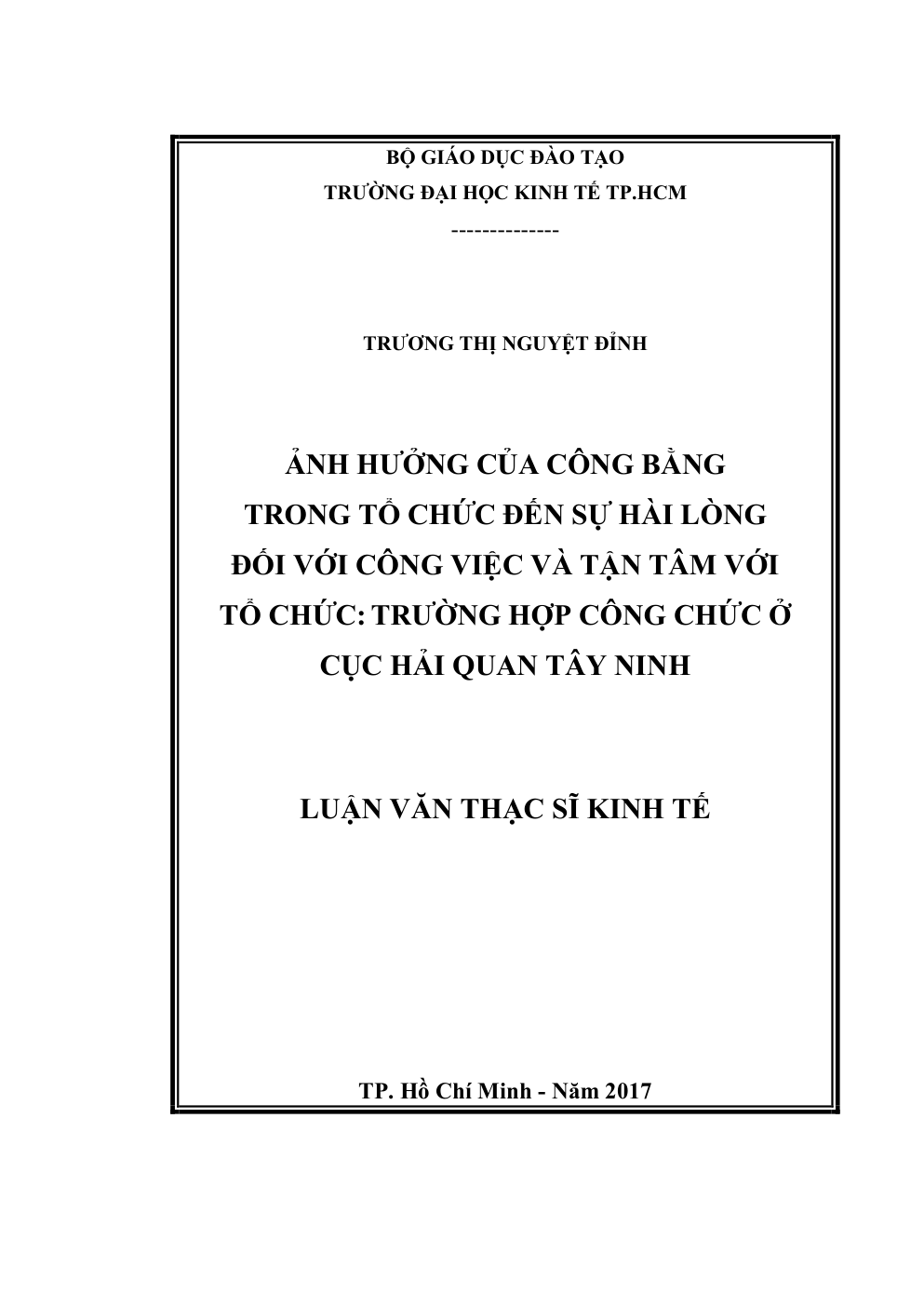 BỘ GIÁO DỤC ĐÀO TẠO
TRƯỜNG ĐẠI HỌC KINH TẾ TP.HCM
--------------

TRƯƠNG THỊ NGUYỆT ĐỈNH

ẢNH HƯỞNG CỦA CÔNG BẰNG TRONG TỔ CHỨC ĐẾN SỰ HÀI LÒNG ĐỐI VỚI CÔNG VIỆC VÀ TẬN TÂM VỚI TỔ CHỨC: TRƯỜNG HỢP CÔNG CHỨC Ở CỤC HẢI QUAN TÂY NINH

LUẬN VĂN THẠC SĨ KINH TẾ

TP. Hồ Chí Minh - Năm 2017